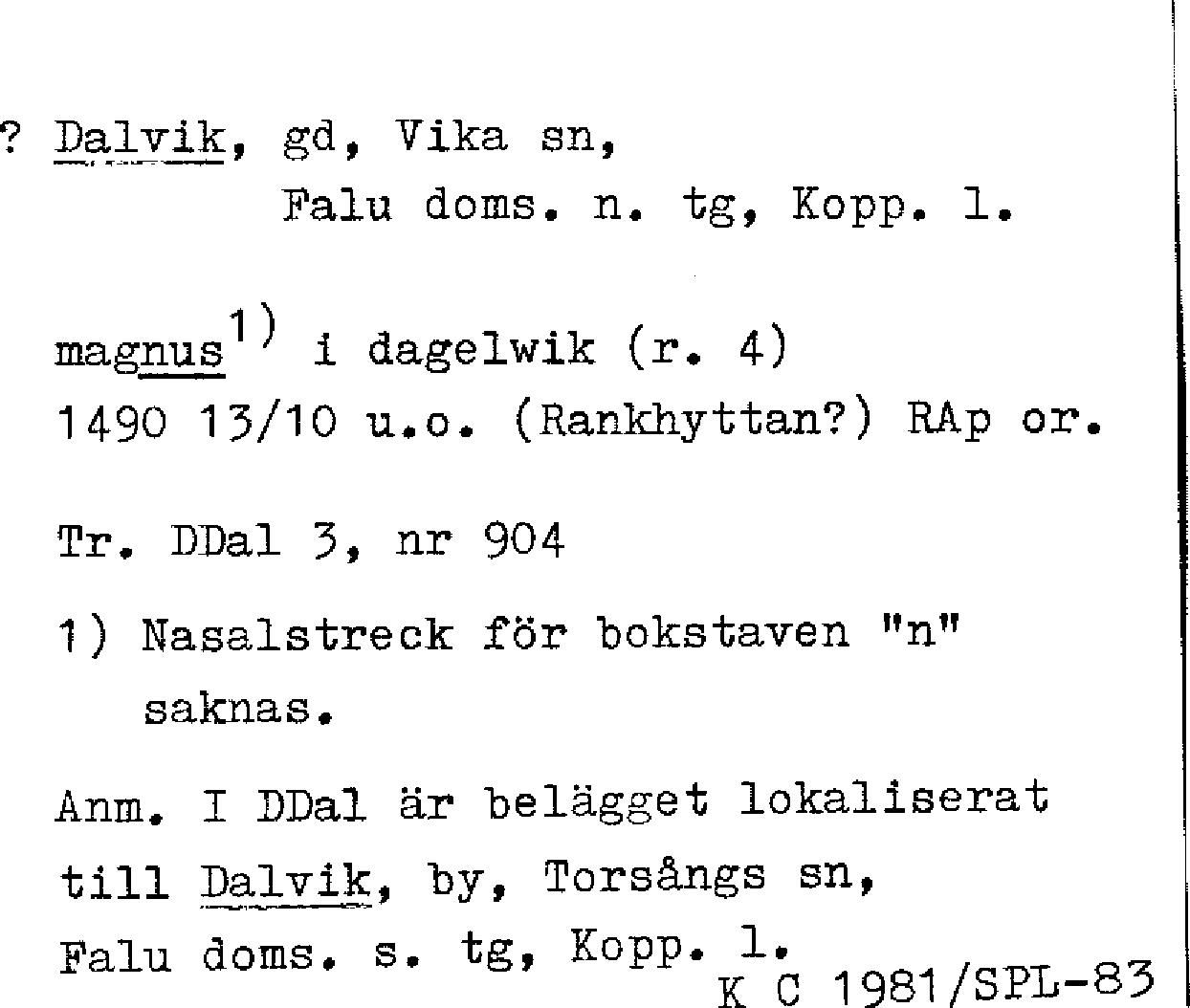 ? Dalvik, gd, Vika sn,
Falu doms. n. tg, Kopp. l.

magnus$^{1)}$ i dagelwik (r. 4)
1490 13/10 u.o. (Rankhyttan?) RAp or.

Tr. DDal 3, nr 904

1) Nasalstreck för bokstaven "n" saknas.

Anm. I DDal är belägget lokaliserat till Dalvik, by, Torsångs sn, Falu doms. s. tg, Kopp. l.
K C 1981/SPL-83